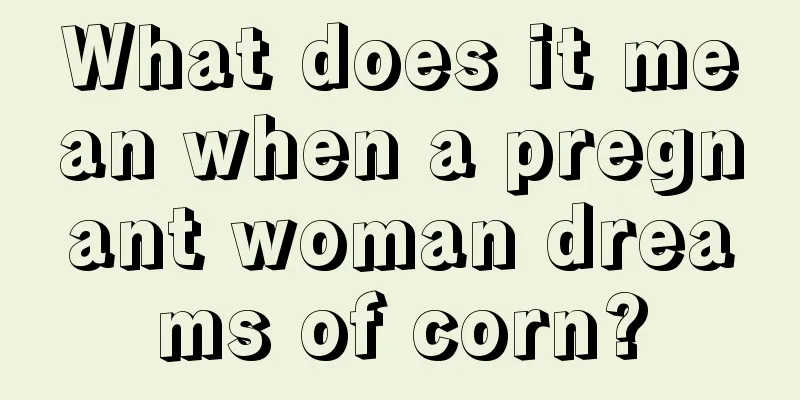 What does it mean when a pregnant woman dreams of corn?